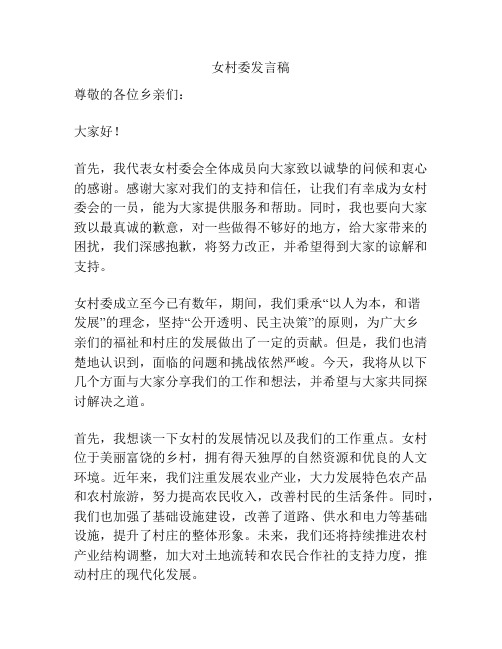 女村委发言稿

尊敬的各位乡亲们：

大家好！

首先，我代表女村委会全体成员向大家致以诚挚的问候和衷心的感谢。感谢大家对我们的支持和信任，让我们有幸成为女村委会的一员，能为大家提供服务和帮助。同时，我也要向大家致以最真诚的歉意，对一些做得不够好的地方，给大家带来的困扰，我们深感抱歉，将努力改正，并希望得到大家的谅解和支持。

女村委成立至今已有数年，期间，我们秉承“以人为本，和谐发展”的理念，坚持“公开透明、民主决策”的原则，为广大乡亲们的福祉和村庄的发展做出了一定的贡献。但是，我们也清楚地认识到，面临的问题和挑战依然严峻。今天，我将从以下几个方面与大家分享我们的工作和想法，并希望与大家共同探讨解决之道。

首先，我想谈一下女村的发展情况以及我们的工作重点。女村位于美丽富饶的乡村，拥有得天独厚的自然资源和优良的人文环境。近年来，我们注重发展农业产业，大力发展特色农产品和农村旅游，努力提高农民收入，改善村民的生活条件。同时，我们也加强了基础设施建设，改善了道路、供水和电力等基础设施，提升了村庄的整体形象。未来，我们还将持续推进农村产业结构调整，加大对土地流转和农民合作社的支持力度，推动村庄的现代化发展。